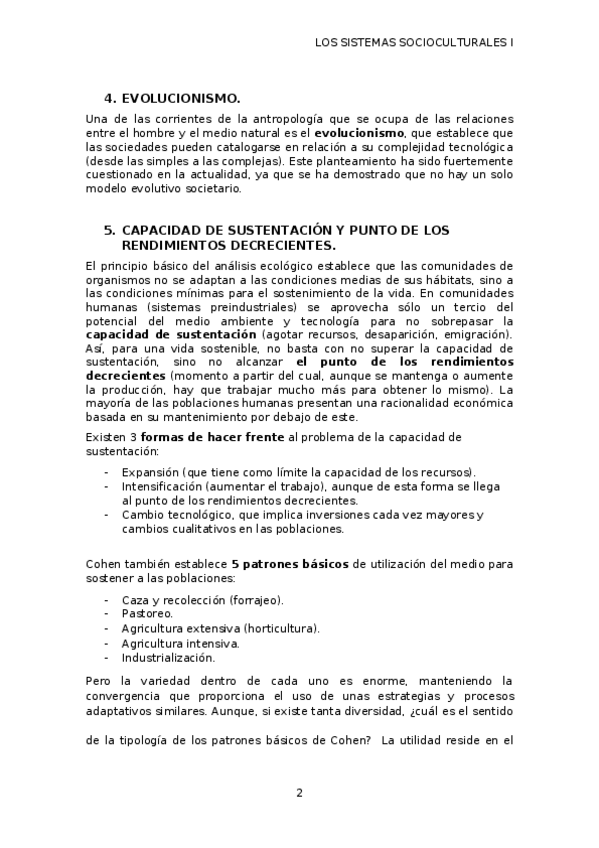 LOS SISTEMAS SOCIOCULTURALES I

4. EVOLUCIONISMO.

Una de las corrientes de la antropología que se ocupa de las relaciones entre el hombre y el medio natural es el evolucionismo, que establece que las sociedades pueden catalogarse en relación a su complejidad tecnológica (desde las simples a las complejas). Este planteamiento ha sido fuertemente cuestionado en la actualidad, ya que se ha demostrado que no hay un solo modelo evolutivo societario.

5. CAPACIDAD DE SUSTENTACIÓN Y PUNTO DE LOS RENDIMIENTOS DECRECIENTES.

El principio básico del análisis ecológico establece que las comunidades de organismos no se adaptan a las condiciones medias de sus hábitats, sino a las condiciones mínimas para el sostenimiento de la vida. En comunidades humanas (sistemas preindustriales) se aprovecha sólo un tercio del potencial del medio ambiente y tecnología para no sobrepasar la capacidad de sustentación (agotar recursos, desaparición, emigración). Así, para una vida sostenible, no basta con no superar la capacidad de sustentación, sino no alcanzar el punto de los rendimientos decrecientes (momento a partir del cual, aunque se mantenga o aumente la producción, hay que trabajar mucho más para obtener lo mismo). La mayoría de las poblaciones humanas presentan una racionalidad económica basada en su mantenimiento por debajo de este.

Existen 3 formas de hacer frente al problema de la capacidad de sustentación:

- Expansión (que tiene como límite la capacidad de los recursos).
- Intensificación (aumentar el trabajo), aunque de esta forma se llega al punto de los rendimientos decrecientes.
- Cambio tecnológico, que implica inversiones cada vez mayores y cambios cualitativos en las poblaciones.

Cohen también establece 5 patrones básicos de utilización del medio para sostener a las poblaciones:

- Caza y recolección (forrajeo).
- Pastoreo.
- Agricultura extensiva (horticultura).
- Agricultura intensiva.
- Industrialización.

Pero la variedad dentro de cada uno es enorme, manteniendo la convergencia que proporciona el uso de unas estrategias y procesos adaptativos similares. Aunque, si existe tanta diversidad, ¿cuál es el sentido

de la tipología de los patrones básicos de Cohen? La utilidad reside en el

2